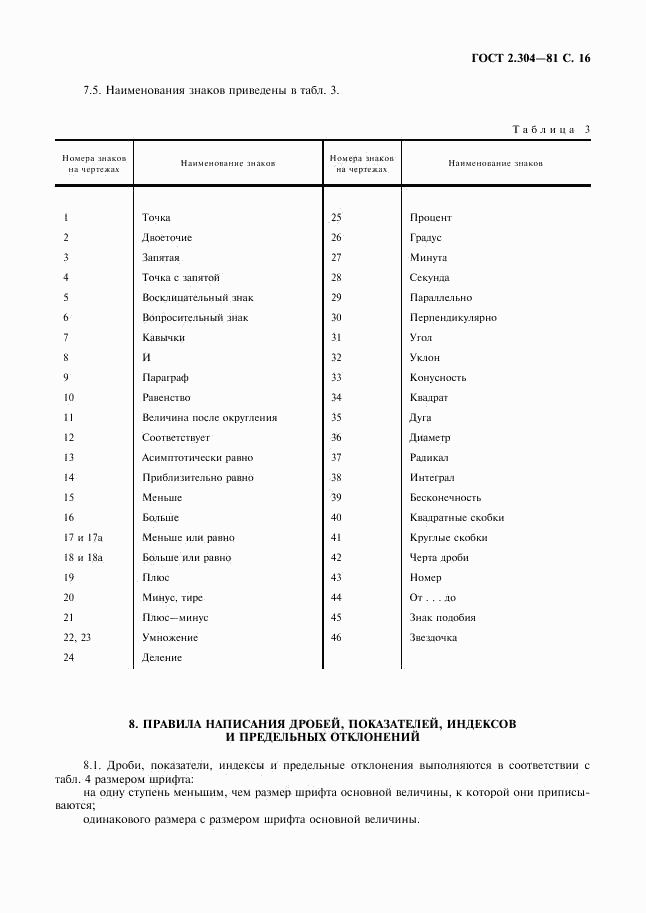 ГОСТ 2.304—81 С. 16

7.5. Наименования знаков приведены в табл. 3.

Таблица 3

| Номера знаков на чертежах | Наименование знаков | Номера знаков на чертежах | Наименование знаков |
|---|---|---|---|
| 1 | Точка | 25 | Процент |
| 2 | Двоеточие | 26 | Градус |
| 3 | Запятая | 27 | Минута |
| 4 | Точка с запятой | 28 | Секунда |
| 5 | Восклицательный знак | 29 | Параллельно |
| 6 | Вопросительный знак | 30 | Перпендикулярно |
| 7 | Кавычки | 31 | Угол |
| 8 | И | 32 | Уклон |
| 9 | Параграф | 33 | Конусность |
| 10 | Равенство | 34 | Квадрат |
| 11 | Величина после округления | 35 | Дуга |
| 12 | Соответствует | 36 | Диаметр |
| 13 | Асимптотически равно | 37 | Радикал |
| 14 | Приблизительно равно | 38 | Интеграл |
| 15 | Меньше | 39 | Бесконечность |
| 16 | Больше | 40 | Квадратные скобки |
| 17 и 17а | Меньше или равно | 41 | Круглые скобки |
| 18 и 18а | Больше или равно | 42 | Черта дроби |
| 19 | Плюс | 43 | Номер |
| 20 | Минус, тире | 44 | От . . . до |
| 21 | Плюс—минус | 45 | Знак подобия |
| 22, 23 | Умножение | 46 | Звездочка |
| 24 | Деление | | |

8. ПРАВИЛА НАПИСАНИЯ ДРОБЕЙ, ПОКАЗАТЕЛЕЙ, ИНДЕКСОВ И ПРЕДЕЛЬНЫХ ОТКЛОНЕНИЙ

8.1. Дроби, показатели, индексы и предельные отклонения выполняются в соответствии с табл. 4 размером шрифта:

на одну ступень меньшим, чем размер шрифта основной величины, к которой они приписываются;

одинакового размера с размером шрифта основной величины.